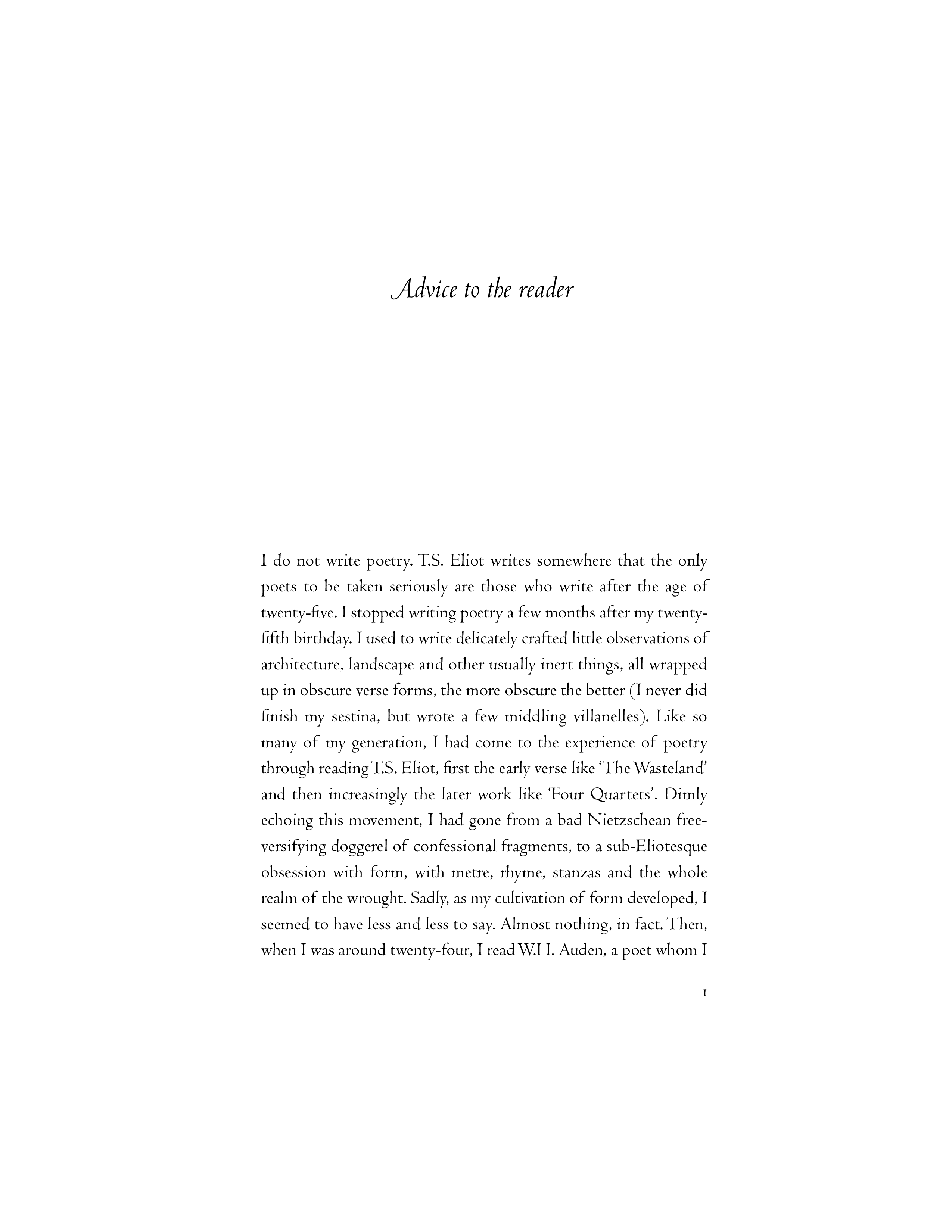 Advice to the reader

I do not write poetry. T.S. Eliot writes somewhere that the only poets to be taken seriously are those who write after the age of twenty-five. I stopped writing poetry a few months after my twenty-fifth birthday. I used to write delicately crafted little observations of architecture, landscape and other usually inert things, all wrapped up in obscure verse forms, the more obscure the better (I never did finish my sestina, but wrote a few middling villanelles). Like so many of my generation, I had come to the experience of poetry through reading T.S. Eliot, first the early verse like 'The Wasteland' and then increasingly the later work like 'Four Quartets'. Dimly echoing this movement, I had gone from a bad Nietzschean free-versifying doggerel of confessional fragments, to a sub-Eliotesque obsession with form, with metre, rhyme, stanzas and the whole realm of the wrought. Sadly, as my cultivation of form developed, I seemed to have less and less to say. Almost nothing, in fact. Then, when I was around twenty-four, I read W.H. Auden, a poet whom I

1